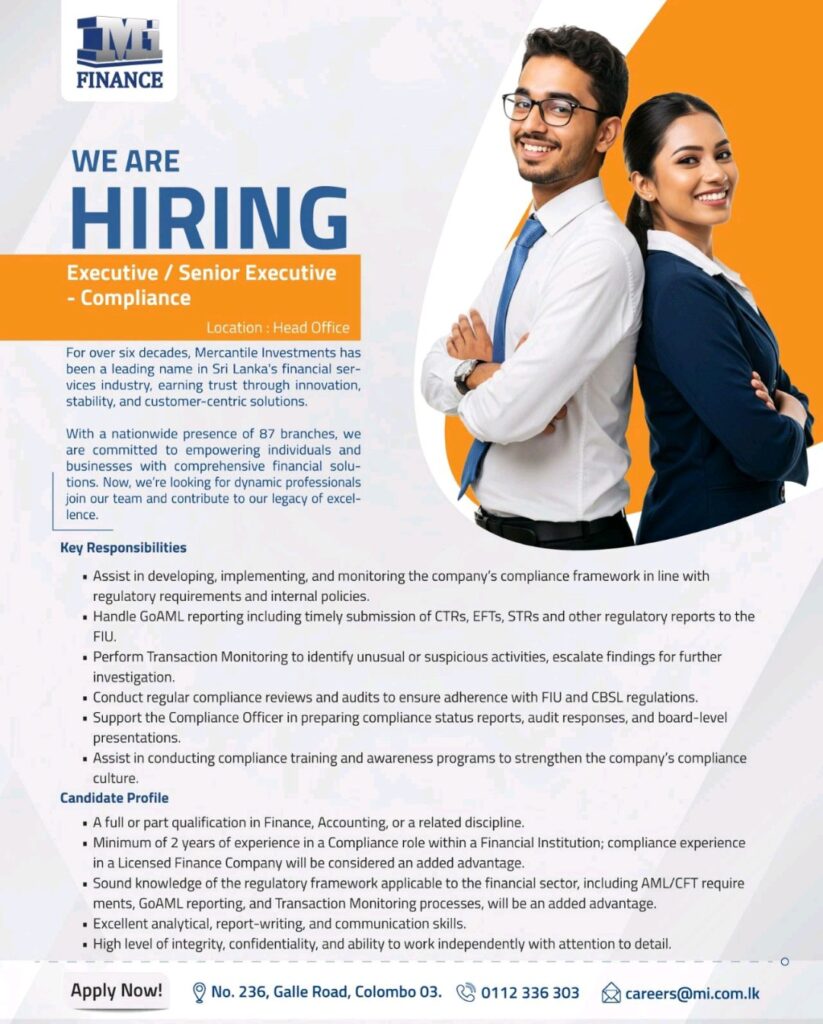 MI
FINANCE

WE ARE
HIRING

Executive / Senior Executive - Compliance

Location : Head Office

For over six decades, Mercantile Investments has been a leading name in Sri Lanka's financial services industry, earning trust through innovation, stability, and customer-centric solutions.

With a nationwide presence of 87 branches, we are committed to empowering individuals and businesses with comprehensive financial solutions. Now, we're looking for dynamic professionals join our team and contribute to our legacy of excellence.

Key Responsibilities

• Assist in developing, implementing, and monitoring the company's compliance framework in line with regulatory requirements and internal policies.
• Handle GoAML reporting including timely submission of CTRs, EFTs, STRs and other regulatory reports to the FIU.
• Perform Transaction Monitoring to identify unusual or suspicious activities, escalate findings for further investigation.
• Conduct regular compliance reviews and audits to ensure adherence with FIU and CBSL regulations.
• Support the Compliance Officer in preparing compliance status reports, audit responses, and board-level presentations.
• Assist in conducting compliance training and awareness programs to strengthen the company's compliance culture.

Candidate Profile

• A full or part qualification in Finance, Accounting, or a related discipline.
• Minimum of 2 years of experience in a Compliance role within a Financial Institution; compliance experience in a Licensed Finance Company will be considered an added advantage.
• Sound knowledge of the regulatory framework applicable to the financial sector, including AML/CFT require ments, GoAML reporting, and Transaction Monitoring processes, will be an added advantage.
• Excellent analytical, report-writing, and communication skills.
• High level of integrity, confidentiality, and ability to work independently with attention to detail.

Apply Now!

No. 236, Galle Road, Colombo 03.

0112 336 303

careers@mi.com.lk